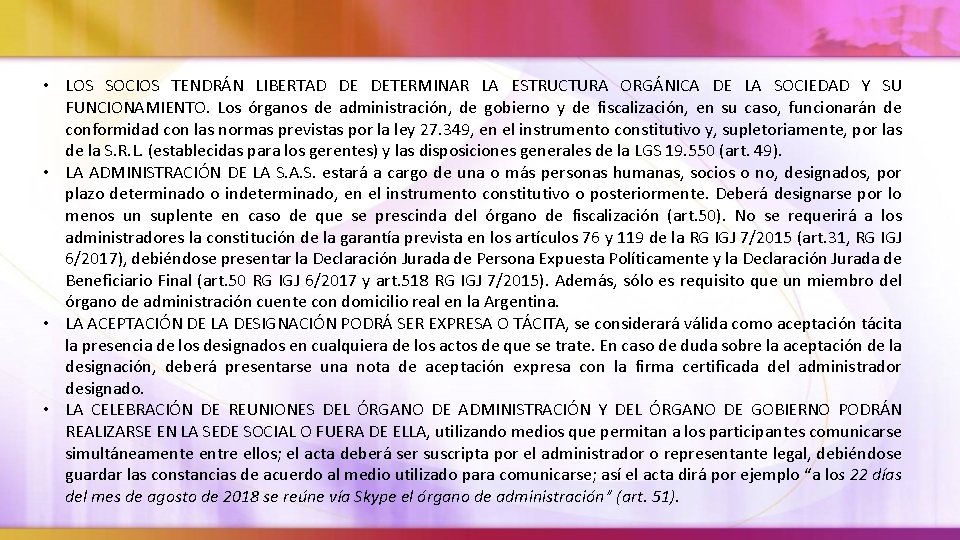 • LOS SOCIOS TENDRÁN LIBERTAD DE DETERMINAR LA ESTRUCTURA ORGÁNICA DE LA SOCIEDAD Y SU FUNCIONAMIENTO. Los órganos de administración, de gobierno y de fiscalización, en su caso, funcionarán de conformidad con las normas previstas por la ley 27.349, en el instrumento constitutivo y, supletoriamente, por las de la S.R.L. (establecidas para los gerentes) y las disposiciones generales de la LGS 19.550 (art. 49).

• LA ADMINISTRACIÓN DE LA S.A.S. estará a cargo de una o más personas humanas, socios o no, designados, por plazo determinado o indeterminado, en el instrumento constitutivo o posteriormente. Deberá designarse por lo menos un suplente en caso de que se prescinda del órgano de fiscalización (art.50). No se requerirá a los administradores la constitución de la garantía prevista en los artículos 76 y 119 de la RG IGJ 7/2015 (art.31, RG IGJ 6/2017), debiéndose presentar la Declaración Jurada de Persona Expuesta Políticamente y la Declaración Jurada de Beneficiario Final (art.50 RG IGJ 6/2017 y art.518 RG IGJ 7/2015). Además, sólo es requisito que un miembro del órgano de administración cuente con domicilio real en la Argentina.

• LA ACEPTACIÓN DE LA DESIGNACIÓN PODRÁ SER EXPRESA O TÁCITA, se considerará válida como aceptación tácita la presencia de los designados en cualquiera de los actos de que se trate. En caso de duda sobre la aceptación de la designación, deberá presentarse una nota de aceptación expresa con la firma certificada del administrador designado.

• LA CELEBRACIÓN DE REUNIONES DEL ÓRGANO DE ADMINISTRACIÓN Y DEL ÓRGANO DE GOBIERNO PODRÁN REALIZARSE EN LA SEDE SOCIAL O FUERA DE ELLA, utilizando medios que permitan a los participantes comunicarse simultáneamente entre ellos; el acta deberá ser suscripta por el administrador o representante legal, debiéndose guardar las constancias de acuerdo al medio utilizado para comunicarse; así el acta dirá por ejemplo "a los 22 días del mes de agosto de 2018 se reúne vía Skype el órgano de administración" (art. 51).